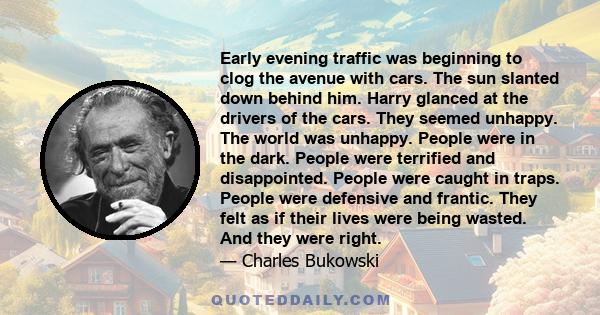 Early evening traffic was beginning to clog the avenue with cars. The sun slanted down behind him. Harry glanced at the drivers of the cars. They seemed unhappy. The world was unhappy. People were in the dark. People were terrified and disappointed. People were caught in traps. People were defensive and frantic. They felt as if their lives were being wasted. And they were right.

— Charles Bukowski

QUOTEDDAILY.COM